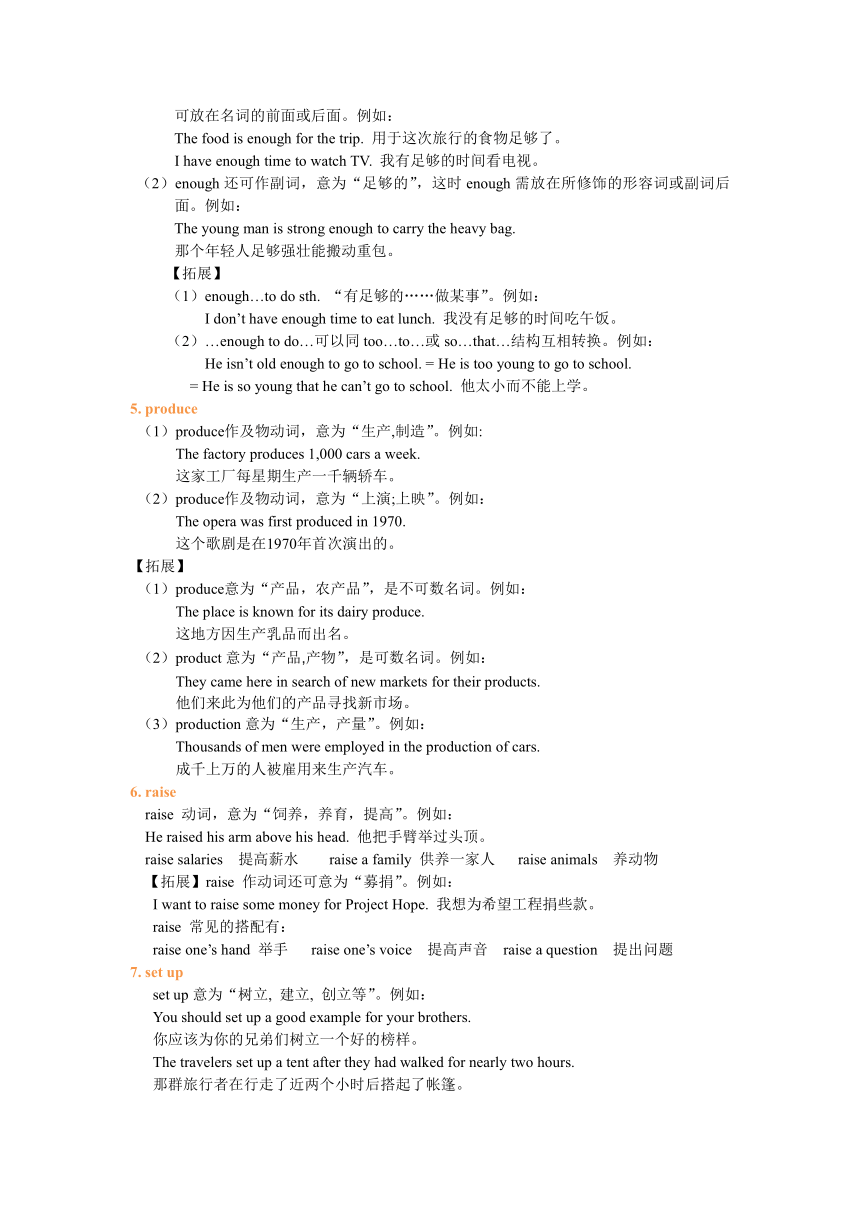 可放在名词的前面或后面。例如：
The food is enough for the trip. 用于这次旅行的食物足够了。
I have enough time to watch TV. 我有足够的时间看电视。
（2）enough 还可作副词，意为“足够的”，这时 enough 需放在所修饰的形容词或副词后面。例如：
The young man is strong enough to carry the heavy bag.
那个年轻人足够强壮能搬动重包。
【拓展】
（1）enough…to do sth. “有足够的……做某事”。例如：
I don’t have enough time to eat lunch. 我没有足够的时间吃午饭。
（2）…enough to do…可以同 too…to…或 so…that…结构互相转换。例如：
He isn’t old enough to go to school. = He is too young to go to school.
= He is so young that he can’t go to school. 他太小而不能上学。
5. produce
（1）produce作及物动词，意为“生产,制造”。例如:
The factory produces 1,000 cars a week.
这家工厂每星期生产一千辆轿车。
（2）produce作及物动词，意为“上演;上映”。例如：
The opera was first produced in 1970.
这个歌剧是在1970年首次演出的。
【拓展】
（1）produce意为“产品，农产品”，是不可数名词。例如：
The place is known for its dairy produce.
这地方因生产乳品而出名。
（2）product 意为“产品,产物”，是可数名词。例如：
They came here in search of new markets for their products.
他们来此为他们的产品寻找新市场。
（3）production 意为“生产，产量”。例如：
Thousands of men were employed in the production of cars.
成千上万的人被雇用来生产汽车。
6. raise
raise 动词，意为“饲养，养育，提高”。例如：
He raised his arm above his head. 他把手臂举过头顶。
raise salaries 提高薪水 raise a family 供养一家人 raise animals 养动物
【拓展】raise 作动词还可意为“募捐”。例如：
I want to raise some money for Project Hope. 我想为希望工程捐些款。
raise 常见的搭配有：
raise one’s hand 举手 raise one’s voice 提高声音 raise a question 提出问题
7. set up
set up 意为“树立, 建立, 创立等”。例如：
You should set up a good example for your brothers.
你应该为你的兄弟们树立一个好的榜样。
The travelers set up a tent after they had walked for nearly two hours.
那群旅行者在行走了近两个小时后搭起了帐篷。